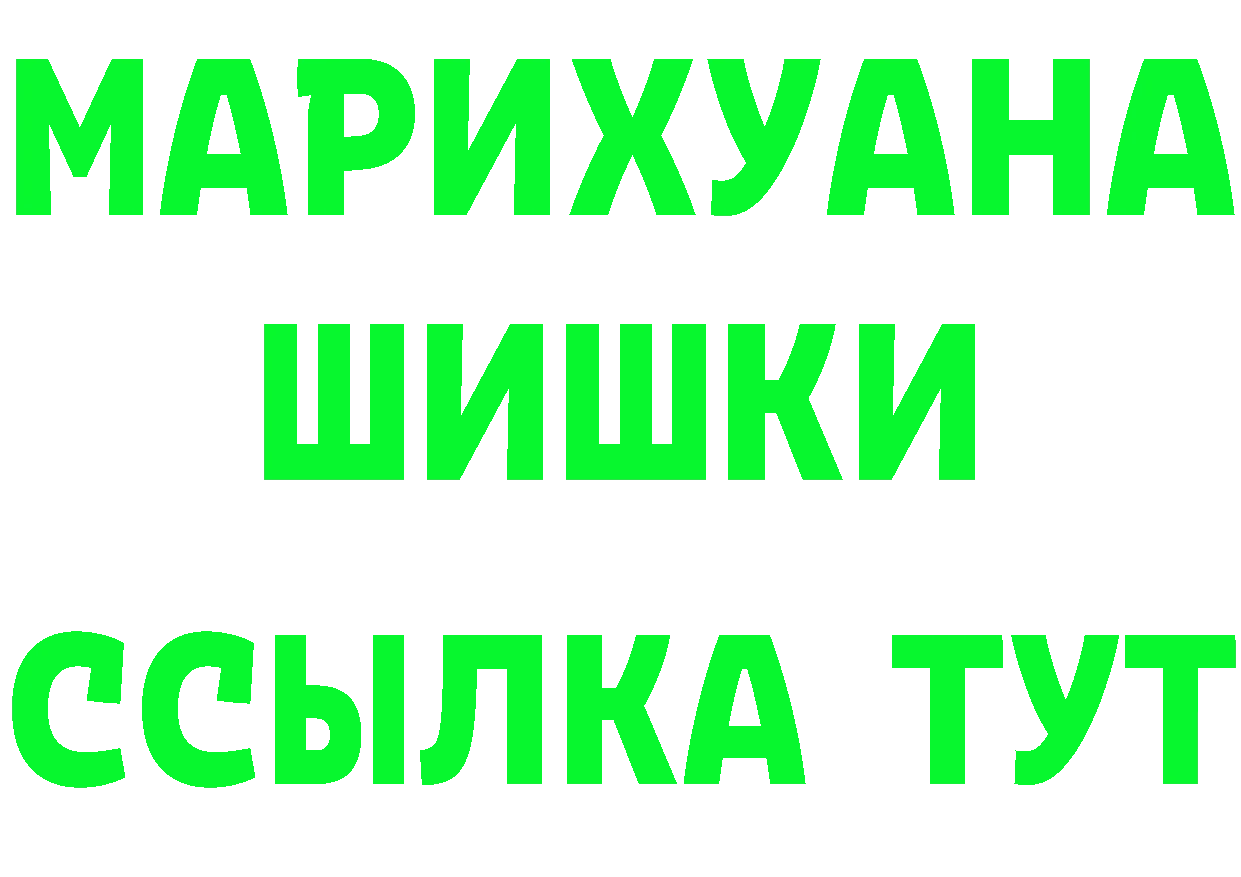 МАРИХУАНА
ШИШКИ
ССЫЛКА ТУТ